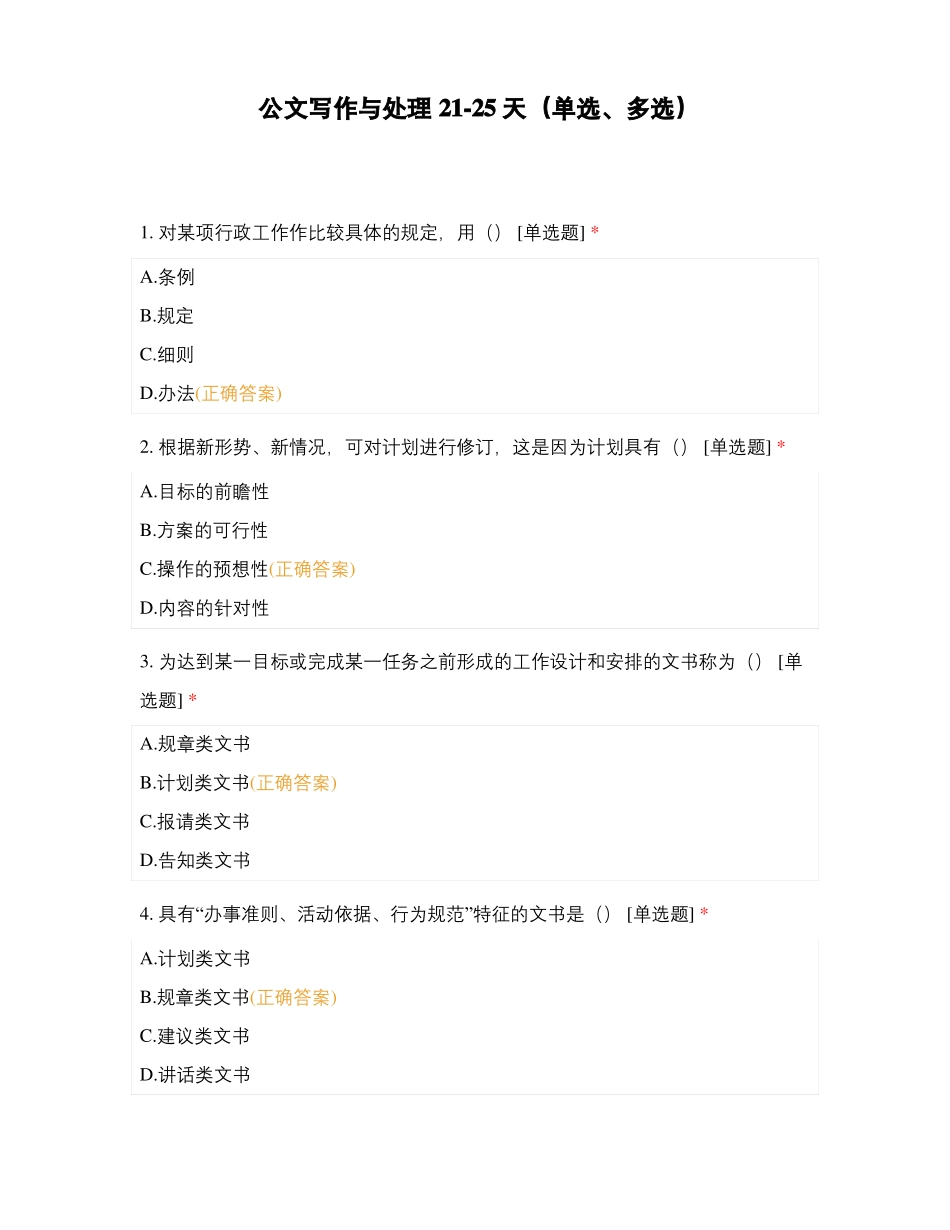 公文写作与处理 21-25 天（单选、多选）

1. 对某项行政工作作比较具体的规定，用（） [单选题] *

A.条例

B.规定

C.细则

D.办法(正确答案)

2. 根据新形势、新情况，可对计划进行修订，这是因为计划具有（） [单选题] *

A.目标的前瞻性

B.方案的可行性

C.操作的预想性(正确答案)

D.内容的针对性

3. 为达到某一目标或完成某一任务之前形成的工作设计和安排的文书称为（） [单选题] *

A.规章类文书

B.计划类文书(正确答案)

C.报请类文书

D.告知类文书

4. 具有“办事准则、活动依据、行为规范”特征的文书是（） [单选题] *

A.计划类文书

B.规章类文书(正确答案)

C.建议类文书

D.讲话类文书